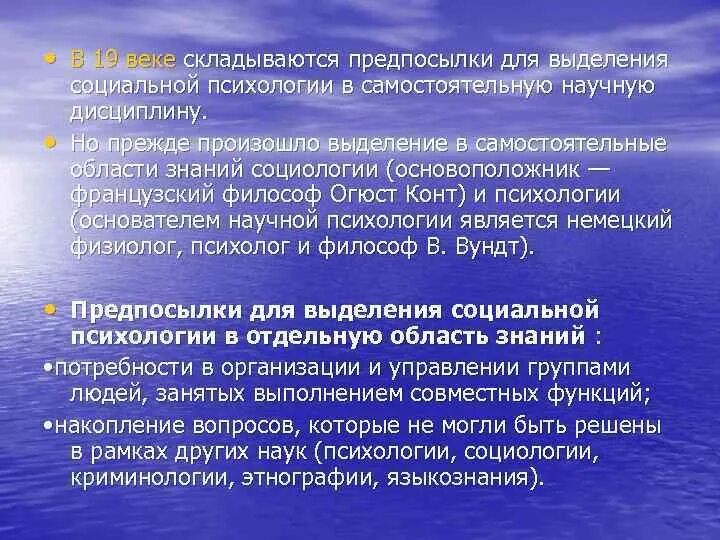 • В 19 веке складываются предпосылки для выделения социальной психологии в самостоятельную научную дисциплину.

• Но прежде произошло выделение в самостоятельные области знаний социологии (основоположник — французский философ Огюст Конт) и психологии (основателем научной психологии является немецкий физиолог, психолог и философ В. Вундт).

• Предпосылки для выделения социальной психологии в отдельную область знаний :

•потребности в организации и управлении группами людей, занятых выполнением совместных функций;

•накопление вопросов, которые не могли быть решены в рамках других наук (психологии, социологии, криминологии, этнографии, языкознания).